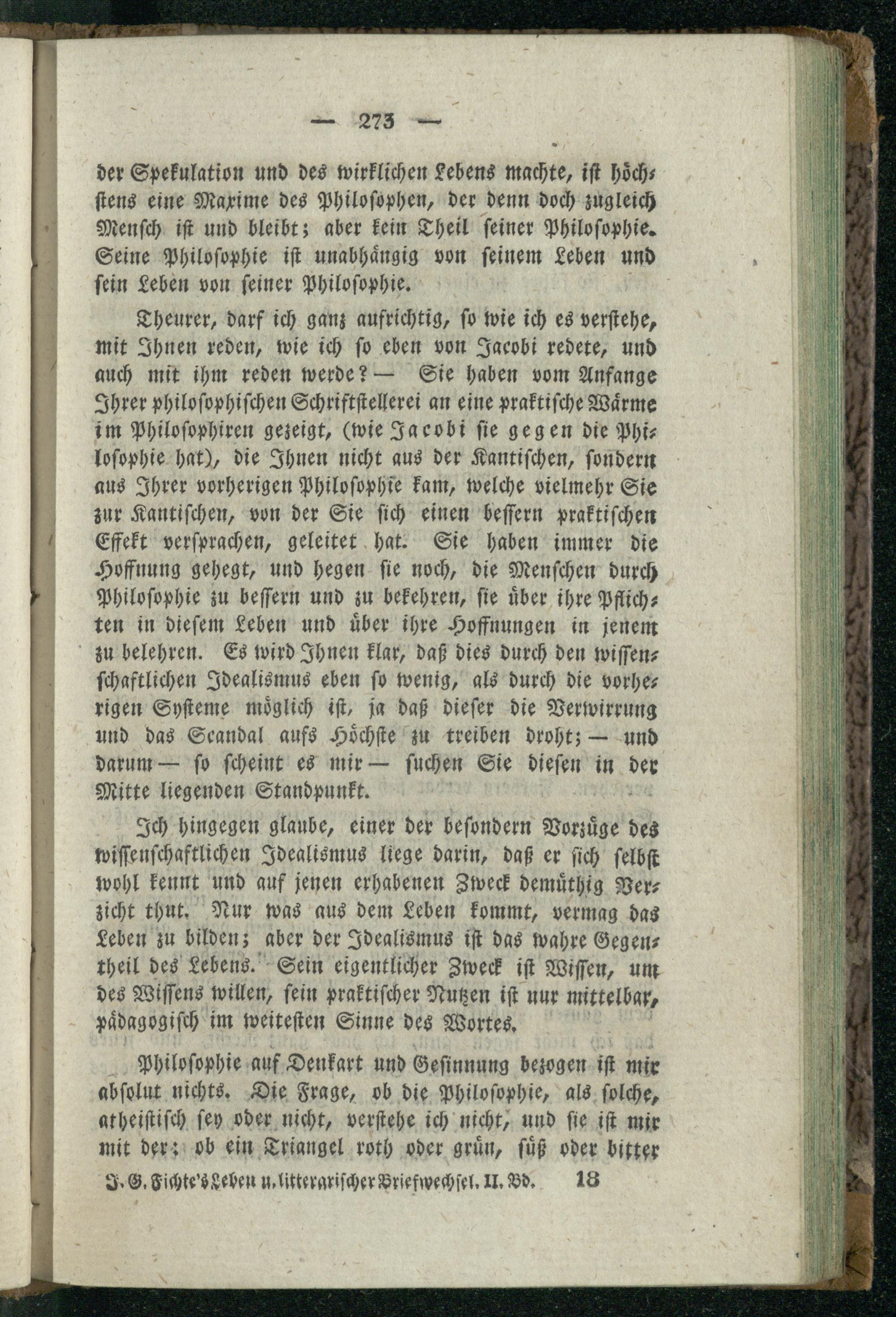 — 273 —

der Spekulation und des wirklichen Lebens machte, ist höchstens eine Maxime des Philosophen, der denn doch zugleich Mensch ist und bleibt; aber kein Theil seiner Philosophie. Seine Philosophie ist unabhängig von seinem Leben und sein Leben von seiner Philosophie.

Theurer, darf ich ganz aufrichtig, so wie ich es verstehe, mit Ihnen reden, wie ich so eben von Jacobi redete, und auch mit ihm reden werde? — Sie haben vom Anfange Ihrer philosophischen Schriftstellerei an eine praktische Wärme im Philosophiren gezeigt, (wie Jacobi sie gegen die Philosophie hat), die Ihnen nicht aus der Kantischen, sondern aus Ihrer vorherigen Philosophie kam, welche vielmehr Sie zur Kantischen, von der Sie sich einen bessern praktischen Effekt versprachen, geleitet hat. Sie haben immer die Hoffnung gehegt, und hegen sie noch, die Menschen durch Philosophie zu bessern und zu bekehren, sie über ihre Pflichten in diesem Leben und über ihre Hoffnungen in jenem zu belehren. Es wird Ihnen klar, daß dies durch den wissenschaftlichen Idealismus eben so wenig, als durch die vorherigen Systeme möglich ist, ja daß dieser die Verwirrung und das Scandal aufs Höchste zu treiben droht; — und darum — so scheint es mir — suchen Sie diesen in der Mitte liegenden Standpunkt.

Ich hingegen glaube, einer der besondern Vorzüge des wissenschaftlichen Idealismus liege darin, daß er sich selbst wohl kennt und auf jenen erhabenen Zweck demüthig Verzicht thut. Nur was aus dem Leben kommt, vermag das Leben zu bilden; aber der Idealismus ist das wahre Gegentheil des Lebens. Sein eigentlicher Zweck ist Wissen, um des Wissens willen, sein praktischer Nutzen ist nur mittelbar, pädagogisch im weitesten Sinne des Wortes.

Philosophie auf Denkart und Gesinnung bezogen ist mir absolut nichts. Die Frage, ob die Philosophie, als solche, atheistisch sey oder nicht, verstehe ich nicht, und sie ist mir mit der: ob ein Triangel roth oder grün, süß oder bitter

J. G. Fichte's Leben u. litterarischer Briefwechsel. II. Bd. 18